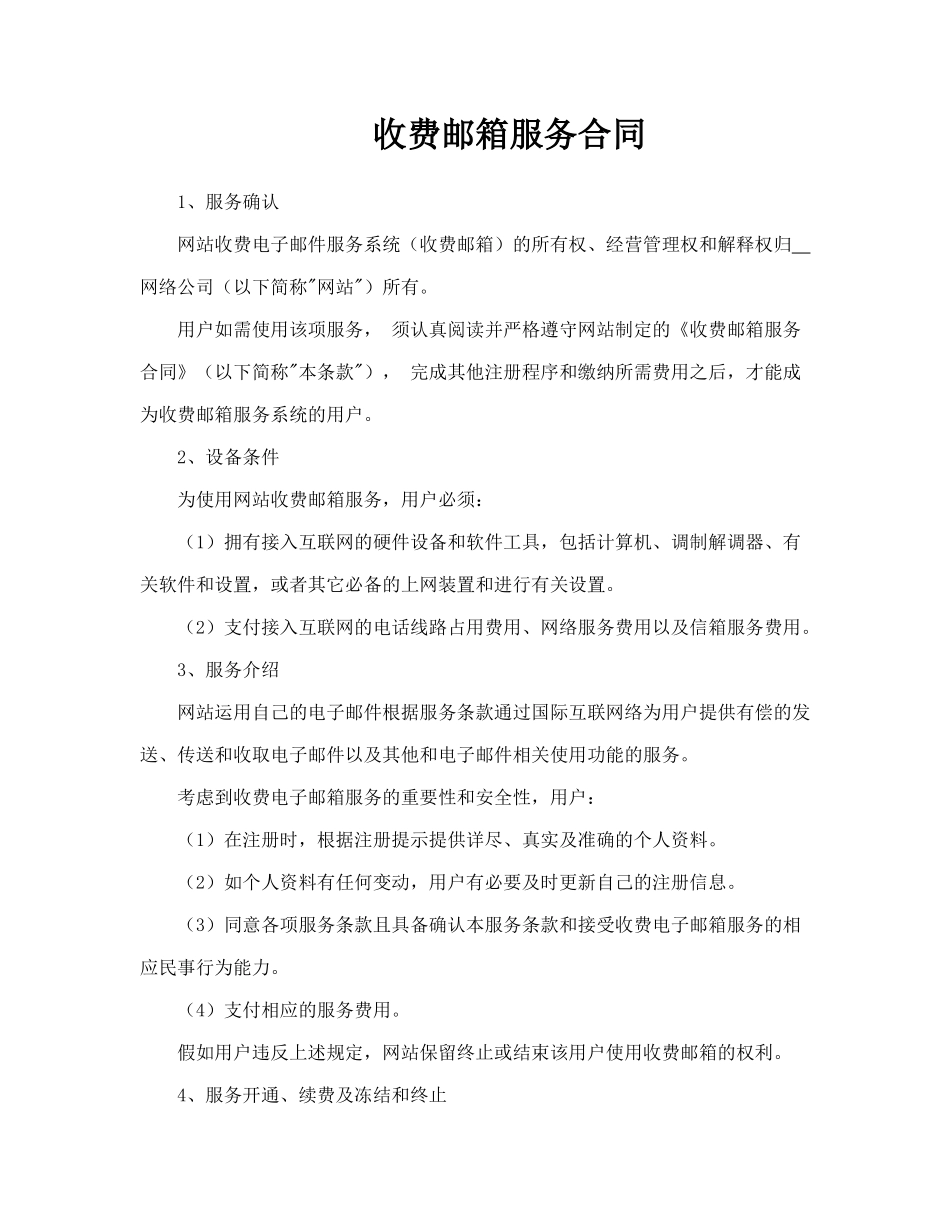 收费邮箱服务合同

1、服务确认

网站收费电子邮件服务系统（收费邮箱）的所有权、经营管理权和解释权归__网络公司（以下简称"网站"）所有。

用户如需使用该项服务， 须认真阅读并严格遵守网站制定的《收费邮箱服务合同》（以下简称"本条款"）， 完成其他注册程序和缴纳所需费用之后，才能成为收费邮箱服务系统的用户。

2、设备条件

为使用网站收费邮箱服务，用户必须：

（1）拥有接入互联网的硬件设备和软件工具，包括计算机、调制解调器、有关软件和设置，或者其它必备的上网装置和进行有关设置。

（2）支付接入互联网的电话线路占用费用、网络服务费用以及信箱服务费用。

3、服务介绍

网站运用自己的电子邮件根据服务条款通过国际互联网络为用户提供有偿的发送、传送和收取电子邮件以及其他和电子邮件相关使用功能的服务。

考虑到收费电子邮箱服务的重要性和安全性，用户：

（1）在注册时，根据注册提示提供详尽、真实及准确的个人资料。

（2）如个人资料有任何变动，用户有必要及时更新自己的注册信息。

（3）同意各项服务条款且具备确认本服务条款和接受收费电子邮箱服务的相应民事行为能力。

（4）支付相应的服务费用。

假如用户违反上述规定，网站保留终止或结束该用户使用收费邮箱的权利。

4、服务开通、续费及冻结和终止